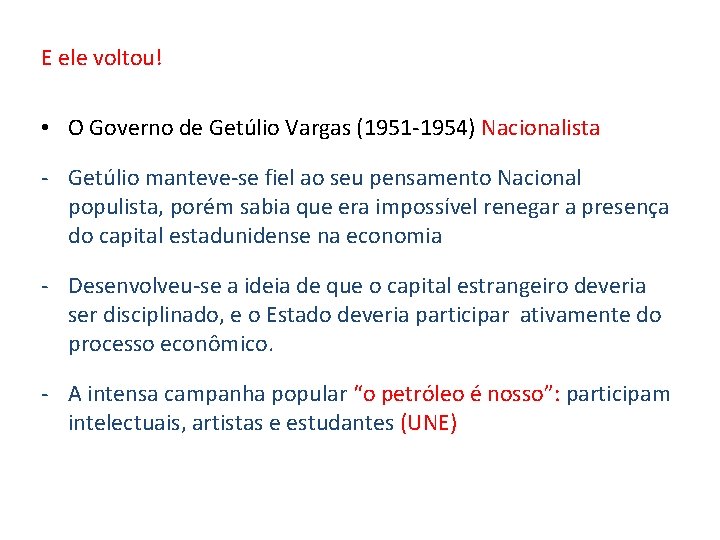 E ele voltou!

• O Governo de Getúlio Vargas (1951-1954) Nacionalista

- Getúlio manteve-se fiel ao seu pensamento Nacional populista, porém sabia que era impossível renegar a presença do capital estadunidense na economia

- Desenvolveu-se a ideia de que o capital estrangeiro deveria ser disciplinado, e o Estado deveria participar ativamente do processo econômico.

- A intensa campanha popular "o petróleo é nosso": participam intelectuais, artistas e estudantes (UNE)